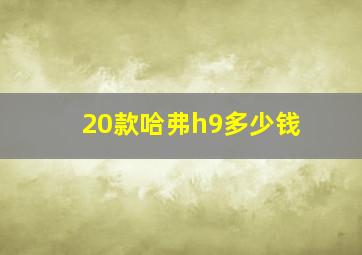 20款哈弗h9多少钱